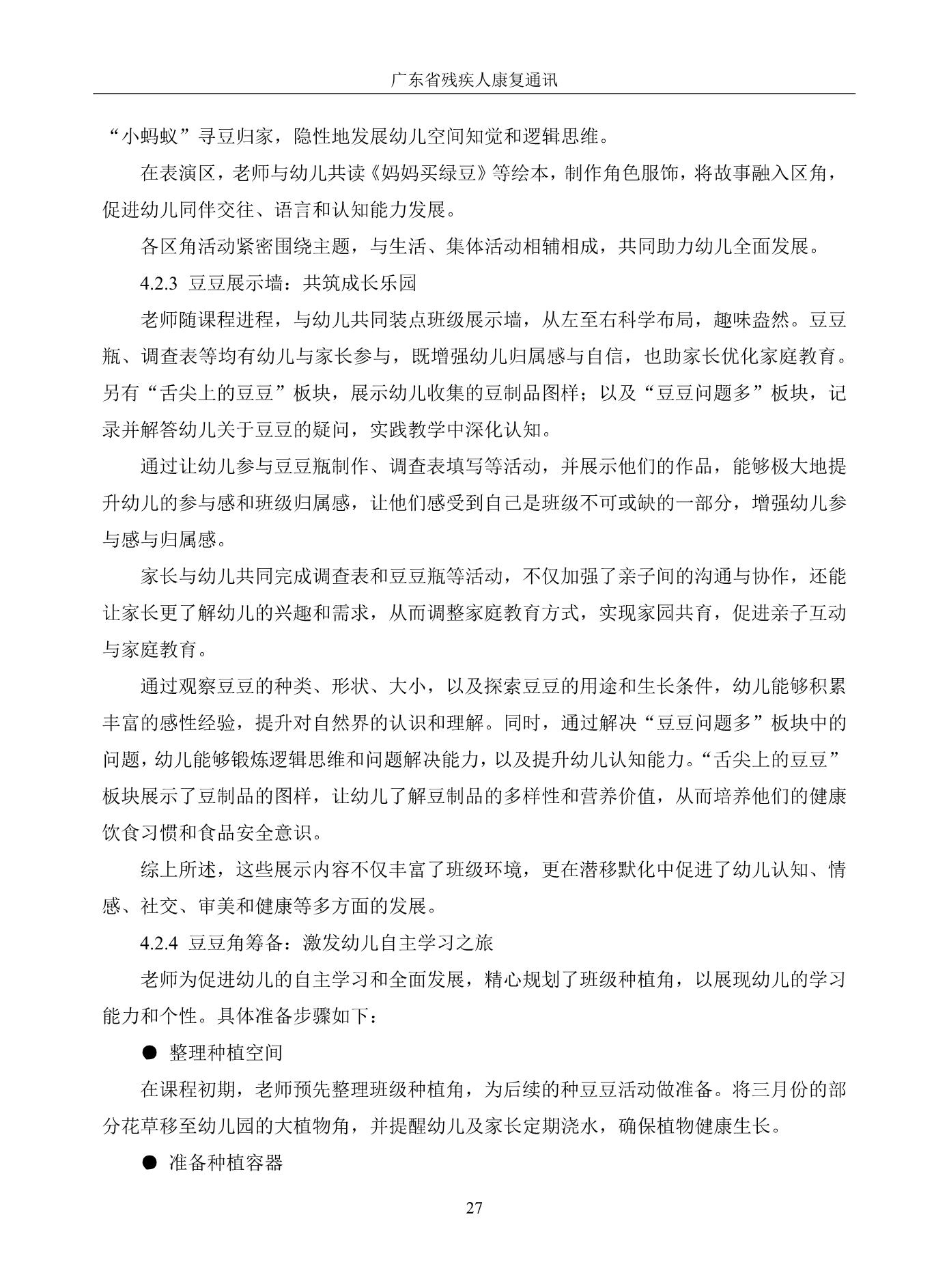 广东省残疾人康复通讯

“小蚂蚁”寻豆归家，隐性地发展幼儿空间知觉和逻辑思维。

在表演区，老师与幼儿共读《妈妈买绿豆》等绘本，制作角色服饰，将故事融入区角，促进幼儿同伴交往、语言和认知能力发展。

各区角活动紧密围绕主题，与生活、集体活动相辅相成，共同助力幼儿全面发展。

4.2.3 豆豆展示墙：共筑成长乐园

老师随课程进程，与幼儿共同装点班级展示墙，从左至右科学布局，趣味盎然。豆豆瓶、调查表等均有幼儿与家长参与，既增强幼儿归属感与自信，也助家长优化家庭教育。另有“舌尖上的豆豆”板块，展示幼儿收集的豆制品图样；以及“豆豆问题多”板块，记录并解答幼儿关于豆豆的疑问，实践教学中深化认知。

通过让幼儿参与豆豆瓶制作、调查表填写等活动，并展示他们的作品，能够极大地提升幼儿的参与感和班级归属感，让他们感受到自己是班级不可或缺的一部分，增强幼儿参与感与归属感。

家长与幼儿共同完成调查表和豆豆瓶等活动，不仅加强了亲子间的沟通与协作，还能让家长更了解幼儿的兴趣和需求，从而调整家庭教育方式，实现家园共育，促进亲子互动与家庭教育。

通过观察豆豆的种类、形状、大小，以及探索豆豆的用途和生长条件，幼儿能够积累丰富的感性经验，提升对自然界的认识和理解。同时，通过解决“豆豆问题多”板块中的问题，幼儿能够锻炼逻辑思维和问题解决能力，以及提升幼儿认知能力。“舌尖上的豆豆”板块展示了豆制品的图样，让幼儿了解豆制品的多样性和营养价值，从而培养他们的健康饮食习惯和食品安全意识。

综上所述，这些展示内容不仅丰富了班级环境，更在潜移默化中促进了幼儿认知、情感、社交、审美和健康等多方面的发展。

4.2.4 豆豆角筹备：激发幼儿自主学习之旅

老师为促进幼儿的自主学习和全面发展，精心规划了班级种植角，以展现幼儿的学习能力和个性。具体准备步骤如下：

• 整理种植空间

在课程初期，老师预先整理班级种植角，为后续的种豆豆活动做准备。将三月份的部分花草移至幼儿园的大植物角，并提醒幼儿及家长定期浇水，确保植物健康生长。

• 准备种植容器

27